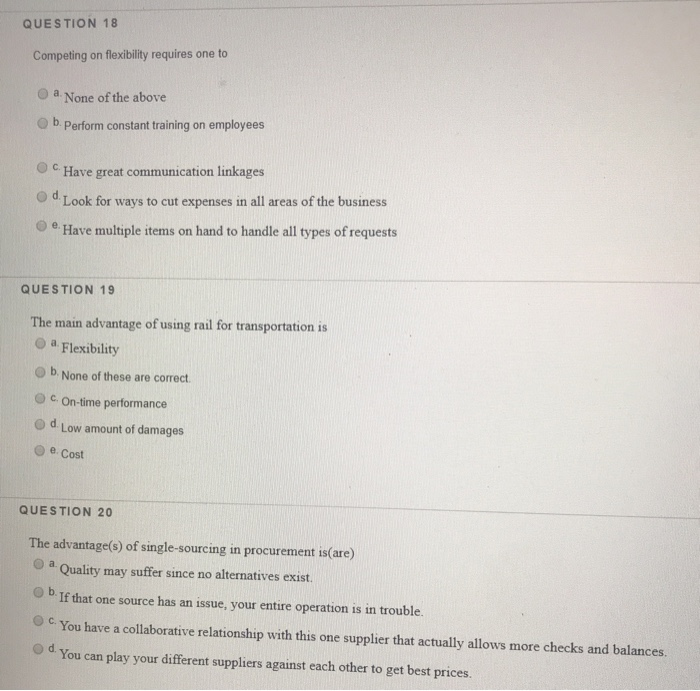 QUESTION 18

Competing on flexibility requires one to

a. None of the above

b. Perform constant training on employees

c. Have great communication linkages

d. Look for ways to cut expenses in all areas of the business

e. Have multiple items on hand to handle all types of requests

QUESTION 19

The main advantage of using rail for transportation is

a. Flexibility

b. None of these are correct.

c. On-time performance

d. Low amount of damages

e. Cost

QUESTION 20

The advantage(s) of single-sourcing in procurement is(are)

a. Quality may suffer since no alternatives exist.

b. If that one source has an issue, your entire operation is in trouble.

c. You have a collaborative relationship with this one supplier that actually allows more checks and balances.

d. You can play your different suppliers against each other to get best prices.